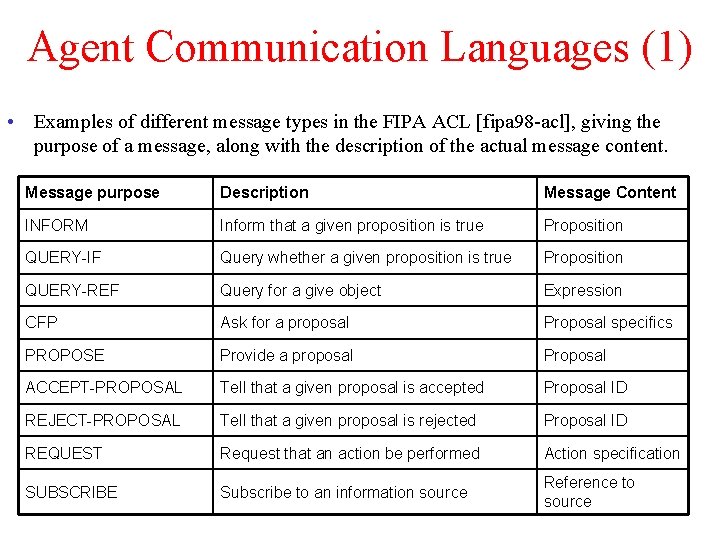 Agent Communication Languages (1)

• Examples of different message types in the FIPA ACL [fipa98-acl], giving the purpose of a message, along with the description of the actual message content.

| Message purpose | Description | Message Content |
|---|---|---|
| INFORM | Inform that a given proposition is true | Proposition |
| QUERY-IF | Query whether a given proposition is true | Proposition |
| QUERY-REF | Query for a give object | Expression |
| CFP | Ask for a proposal | Proposal specifics |
| PROPOSE | Provide a proposal | Proposal |
| ACCEPT-PROPOSAL | Tell that a given proposal is accepted | Proposal ID |
| REJECT-PROPOSAL | Tell that a given proposal is rejected | Proposal ID |
| REQUEST | Request that an action be performed | Action specification |
| SUBSCRIBE | Subscribe to an information source | Reference to source |